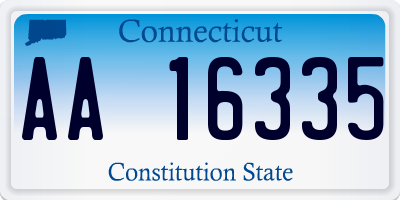 Connecticut

AA 16335

Constitution State